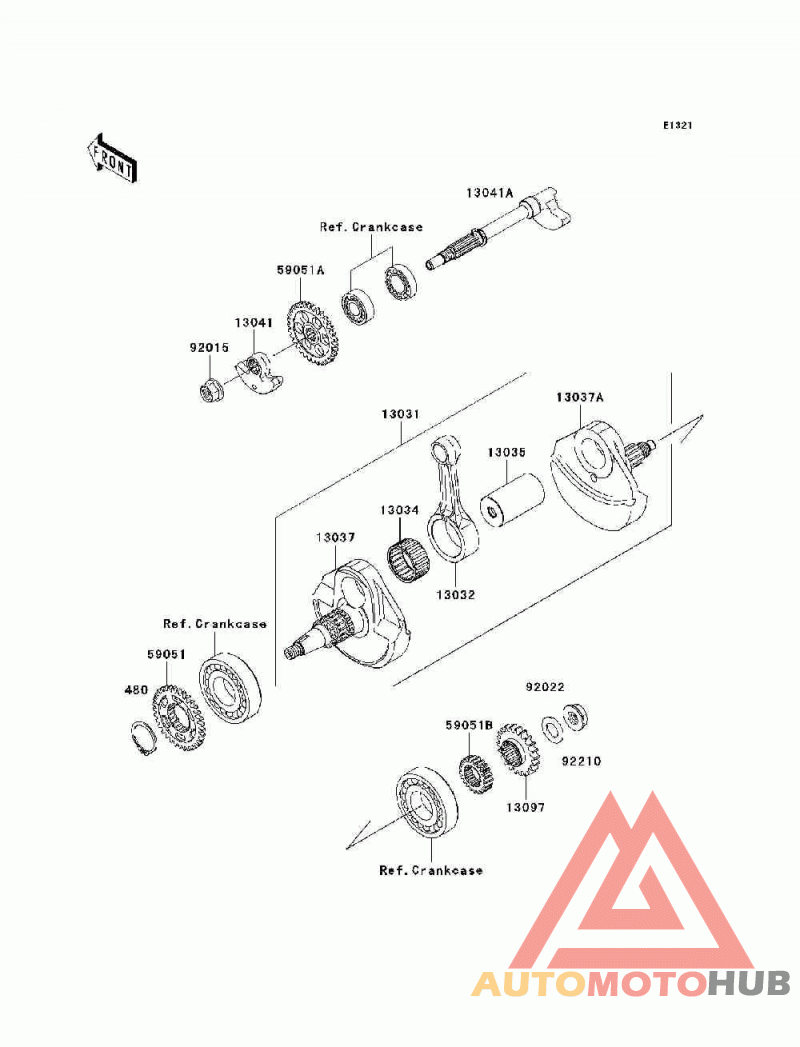 E1321

FRONT

13041A

Ref. Crankcase

59051A

13041

92015

13031

13037A

13035

13034

13037

13032

Ref. Crankcase

59051

480

92022

59051B

92210

13097

Ref. Crankcase

AUTOMOTOHUB